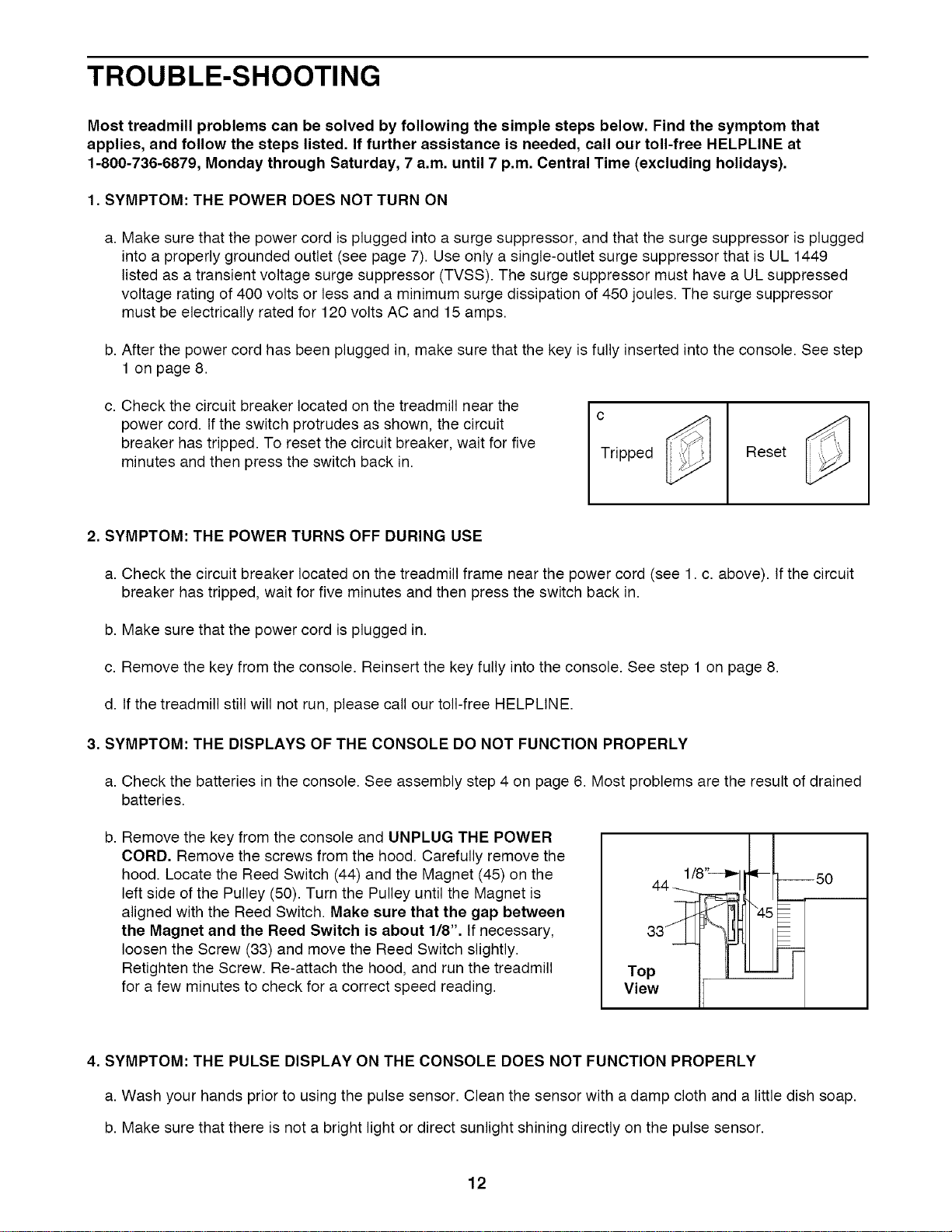 TROUBLE-SHOOTING

Most treadmill problems can be solved by following the simple steps below. Find the symptom that applies, and follow the steps listed. If further assistance is needed, call our toll-free HELPLINE at 1-800-736-6879, Monday through Saturday, 7 a.m. until 7 p.m. Central Time (excluding holidays).

1. SYMPTOM: THE POWER DOES NOT TURN ON

a. Make sure that the power cord is plugged into a surge suppressor, and that the surge suppressor is plugged into a properly grounded outlet (see page 7). Use only a single-outlet surge suppressor that is UL 1449 listed as a transient voltage surge suppressor (TVSS). The surge suppressor must have a UL suppressed voltage rating of 400 volts or less and a minimum surge dissipation of 450 joules. The surge suppressor must be electrically rated for 120 volts AC and 15 amps.

b. After the power cord has been plugged in, make sure that the key is fully inserted into the console. See step 1 on page 8.

c. Check the circuit breaker located on the treadmill near the power cord. If the switch protrudes as shown, the circuit breaker has tripped. To reset the circuit breaker, wait for five minutes and then press the switch back in.

c
Tripped
Reset

2. SYMPTOM: THE POWER TURNS OFF DURING USE

a. Check the circuit breaker located on the treadmill frame near the power cord (see 1. c. above). If the circuit breaker has tripped, wait for five minutes and then press the switch back in.

b. Make sure that the power cord is plugged in.

c. Remove the key from the console. Reinsert the key fully into the console. See step 1 on page 8.

d. If the treadmill still will not run, please call our toll-free HELPLINE.

3. SYMPTOM: THE DISPLAYS OF THE CONSOLE DO NOT FUNCTION PROPERLY

a. Check the batteries in the console. See assembly step 4 on page 6. Most problems are the result of drained batteries.

b. Remove the key from the console and UNPLUG THE POWER CORD. Remove the screws from the hood. Carefully remove the hood. Locate the Reed Switch (44) and the Magnet (45) on the left side of the Pulley (50). Turn the Pulley until the Magnet is aligned with the Reed Switch. Make sure that the gap between the Magnet and the Reed Switch is about 1/8". If necessary, loosen the Screw (33) and move the Reed Switch slightly. Retighten the Screw. Re-attach the hood, and run the treadmill for a few minutes to check for a correct speed reading.

1/8"
44
50
45
33
Top
View

4. SYMPTOM: THE PULSE DISPLAY ON THE CONSOLE DOES NOT FUNCTION PROPERLY

a. Wash your hands prior to using the pulse sensor. Clean the sensor with a damp cloth and a little dish soap.

b. Make sure that there is not a bright light or direct sunlight shining directly on the pulse sensor.

12